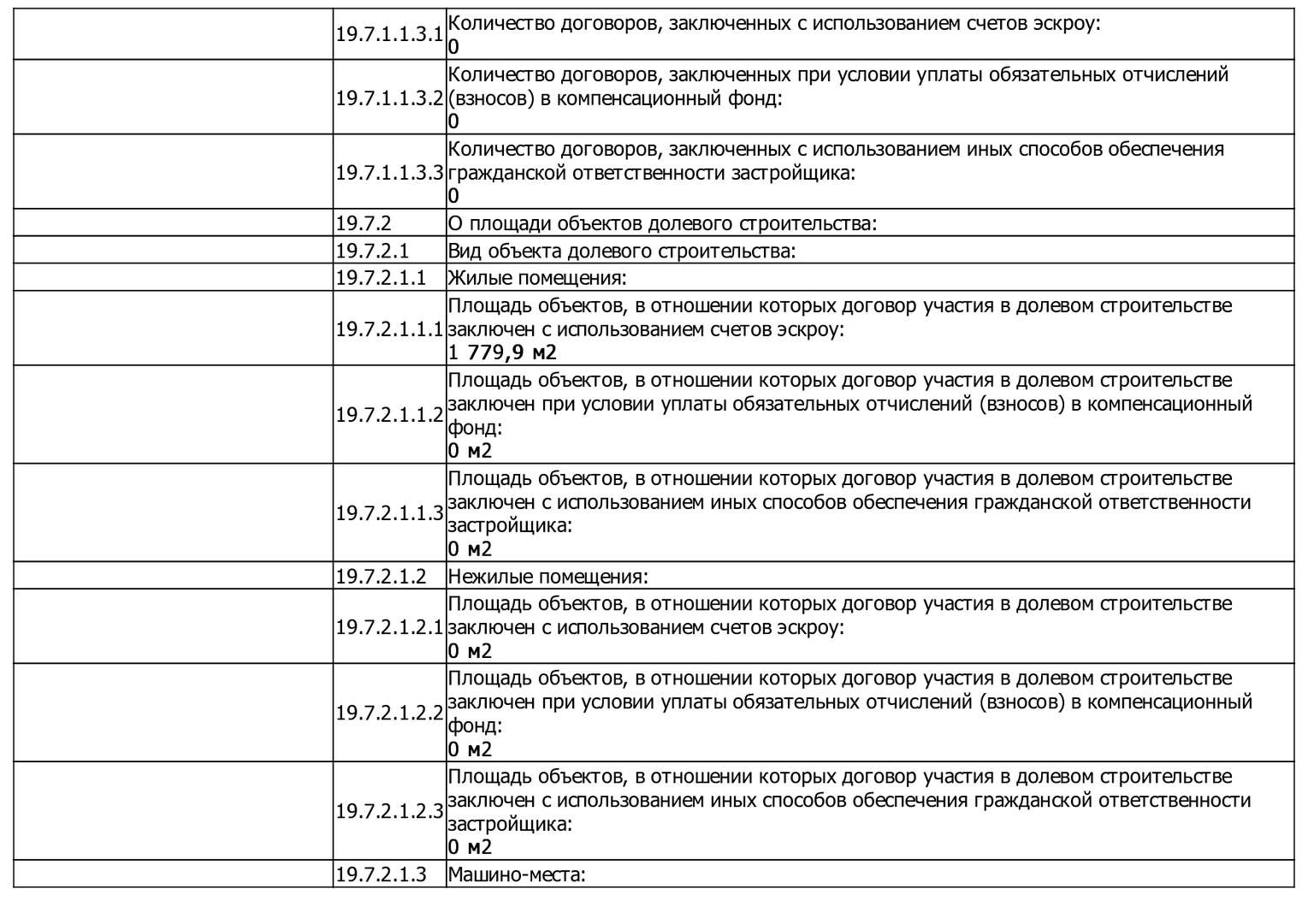 |  | 19.7.1.1.3.1 | Количество договоров, заключенных с использованием счетов эскроу: 0 |
|---|---|---|
|  | 19.7.1.1.3.2 | Количество договоров, заключенных при условии уплаты обязательных отчислений (взносов) в компенсационный фонд: 0 |
|  | 19.7.1.1.3.3 | Количество договоров, заключенных с использованием иных способов обеспечения гражданской ответственности застройщика: 0 |
|  | 19.7.2 | О площади объектов долевого строительства: |
|  | 19.7.2.1 | Вид объекта долевого строительства: |
|  | 19.7.2.1.1 | Жилые помещения: |
|  | 19.7.2.1.1.1 | Площадь объектов, в отношении которых договор участия в долевом строительстве заключен с использованием счетов эскроу: 1 779,9 м2 |
|  | 19.7.2.1.1.2 | Площадь объектов, в отношении которых договор участия в долевом строительстве заключен при условии уплаты обязательных отчислений (взносов) в компенсационный фонд: 0 м2 |
|  | 19.7.2.1.1.3 | Площадь объектов, в отношении которых договор участия в долевом строительстве заключен с использованием иных способов обеспечения гражданской ответственности застройщика: 0 м2 |
|  | 19.7.2.1.2 | Нежилые помещения: |
|  | 19.7.2.1.2.1 | Площадь объектов, в отношении которых договор участия в долевом строительстве заключен с использованием счетов эскроу: 0 м2 |
|  | 19.7.2.1.2.2 | Площадь объектов, в отношении которых договор участия в долевом строительстве заключен при условии уплаты обязательных отчислений (взносов) в компенсационный фонд: 0 м2 |
|  | 19.7.2.1.2.3 | Площадь объектов, в отношении которых договор участия в долевом строительстве заключен с использованием иных способов обеспечения гражданской ответственности застройщика: 0 м2 |
|  | 19.7.2.1.3 | Машино-места: |